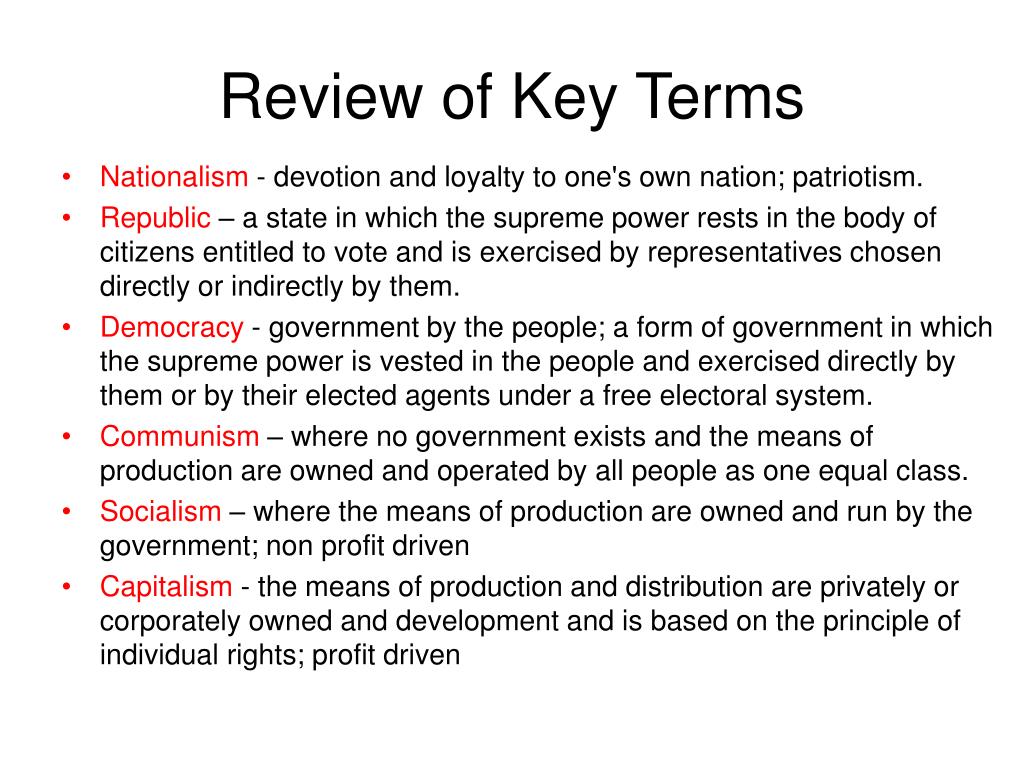 Review of Key Terms

• Nationalism - devotion and loyalty to one's own nation; patriotism.
• Republic – a state in which the supreme power rests in the body of citizens entitled to vote and is exercised by representatives chosen directly or indirectly by them.
• Democracy - government by the people; a form of government in which the supreme power is vested in the people and exercised directly by them or by their elected agents under a free electoral system.
• Communism – where no government exists and the means of production are owned and operated by all people as one equal class.
• Socialism – where the means of production are owned and run by the government; non profit driven
• Capitalism - the means of production and distribution are privately or corporately owned and development and is based on the principle of individual rights; profit driven